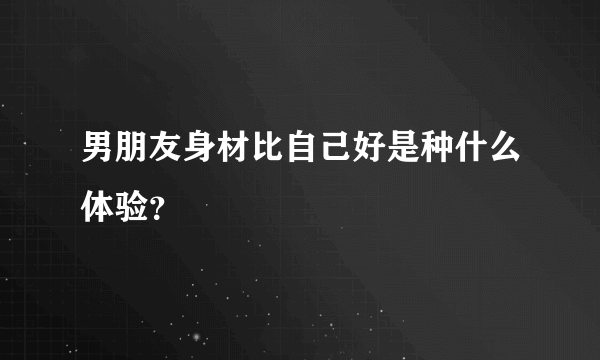 男朋友身材比自己好是种什么体验?